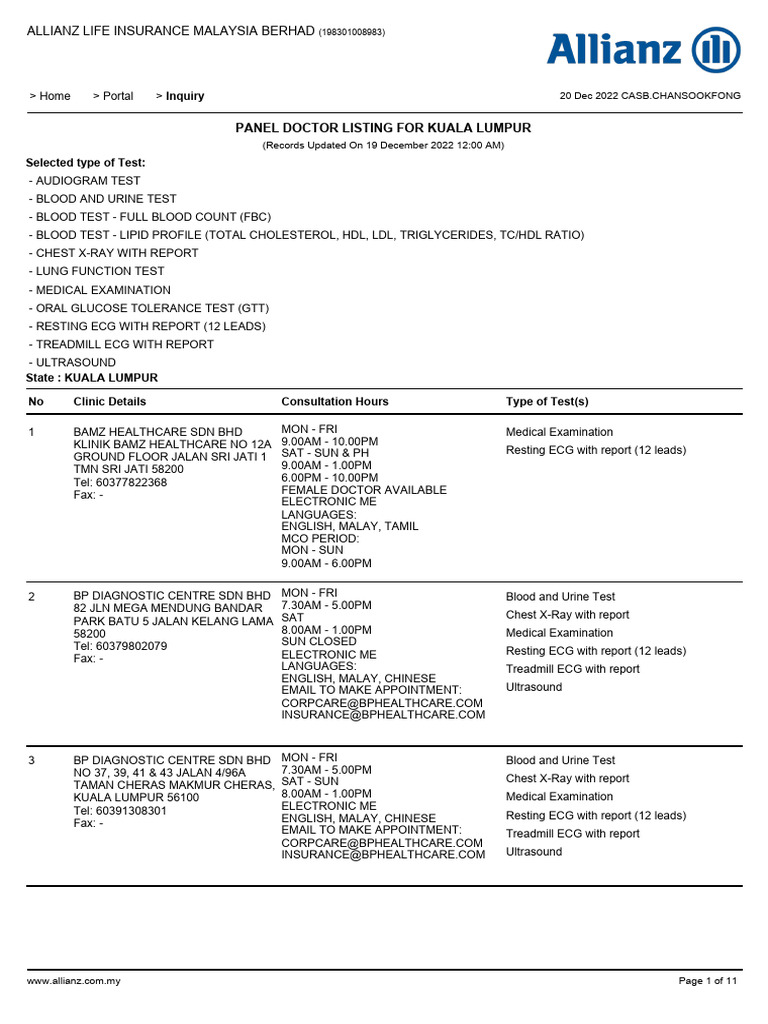 ALLIANZ LIFE INSURANCE MALAYSIA BERHAD (198301008983)

Allianz

> Home > Portal > Inquiry

20 Dec 2022 CASB.CHANSOOKFONG

PANEL DOCTOR LISTING FOR KUALA LUMPUR
(Records Updated On 19 December 2022 12:00 AM)

Selected type of Test:
- AUDIOGRAM TEST
- BLOOD AND URINE TEST
- BLOOD TEST - FULL BLOOD COUNT (FBC)
- BLOOD TEST - LIPID PROFILE (TOTAL CHOLESTEROL, HDL, LDL, TRIGLYCERIDES, TC/HDL RATIO)
- CHEST X-RAY WITH REPORT
- LUNG FUNCTION TEST
- MEDICAL EXAMINATION
- ORAL GLUCOSE TOLERANCE TEST (GTT)
- RESTING ECG WITH REPORT (12 LEADS)
- TREADMILL ECG WITH REPORT
- ULTRASOUND
State : KUALA LUMPUR

| No | Clinic Details | Consultation Hours | Type of Test(s) |
|---|---|---|---|
| 1 | BAMZ HEALTHCARE SDN BHD KLINIK BAMZ HEALTHCARE NO 12A GROUND FLOOR JALAN SRI JATI 1 TMN SRI JATI 58200 Tel: 60377822368 Fax: - | MON - FRI 9.00AM - 10.00PM SAT - SUN & PH 9.00AM - 1.00PM 6.00PM - 10.00PM FEMALE DOCTOR AVAILABLE ELECTRONIC ME LANGUAGES: ENGLISH, MALAY, TAMIL MCO PERIOD: MON - SUN 9.00AM - 6.00PM | Medical Examination Resting ECG with report (12 leads) |
| 2 | BP DIAGNOSTIC CENTRE SDN BHD 82 JLN MEGA MENDUNG BANDAR PARK BATU 5 JALAN KELANG LAMA 58200 Tel: 60379802079 Fax: - | MON - FRI 7.30AM - 5.00PM SAT 8.00AM - 1.00PM SUN CLOSED ELECTRONIC ME LANGUAGES: ENGLISH, MALAY, CHINESE EMAIL TO MAKE APPOINTMENT: CORPCARE@BPHEALTHCARE.COM INSURANCE@BPHEALTHCARE.COM | Blood and Urine Test Chest X-Ray with report Medical Examination Resting ECG with report (12 leads) Treadmill ECG with report Ultrasound |
| 3 | BP DIAGNOSTIC CENTRE SDN BHD NO 37, 39, 41 & 43 JALAN 4/96A TAMAN CHERAS MAKMUR CHERAS, KUALA LUMPUR 56100 Tel: 60391308301 Fax: - | MON - FRI 7.30AM - 5.00PM SAT - SUN 8.00AM - 1.00PM ELECTRONIC ME ENGLISH, MALAY, CHINESE EMAIL TO MAKE APPOINTMENT: CORPCARE@BPHEALTHCARE.COM INSURANCE@BPHEALTHCARE.COM | Blood and Urine Test Chest X-Ray with report Medical Examination Resting ECG with report (12 leads) Treadmill ECG with report Ultrasound |

www.allianz.com.my
Page 1 of 11